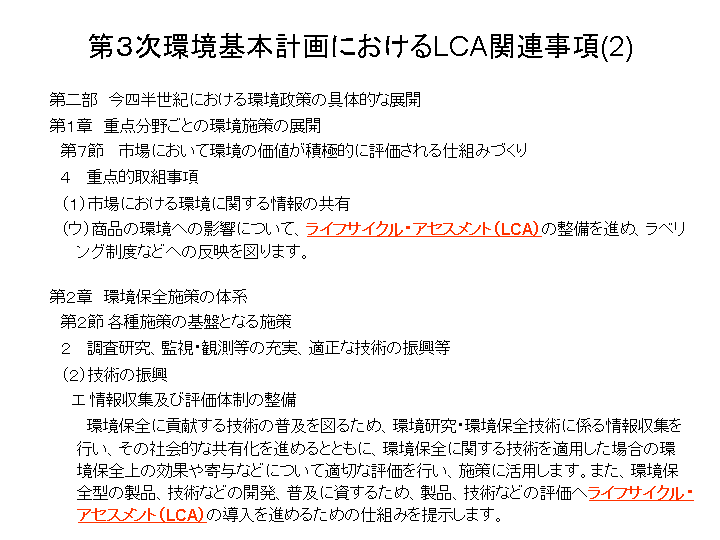 第3次環境基本計画におけるLCA関連事項(2)

第二部　今四半世紀における環境政策の具体的な展開

第1章　重点分野ごとの環境施策の展開

第7節　市場において環境の価値が積極的に評価される仕組みづくり

4　重点的取組事項

（1）市場における環境に関する情報の共有

（ウ）商品の環境への影響について、ライフサイクル・アセスメント（LCA）の整備を進め、ラベリング制度などへの反映を図ります。

第2章　環境保全施策の体系

第2節 各種施策の基盤となる施策

2　調査研究、監視・観測等の充実、適正な技術の振興等

（2）技術の振興

エ 情報収集及び評価体制の整備

環境保全に貢献する技術の普及を図るため、環境研究・環境保全技術に係る情報収集を行い、その社会的な共有化を進めるとともに、環境保全に関する技術を適用した場合の環境保全上の効果や寄与などについて適切な評価を行い、施策に活用します。また、環境保全型の製品、技術などの開発、普及に資するため、製品、技術などの評価へライフサイクル・アセスメント（LCA）の導入を進めるための仕組みを提示します。